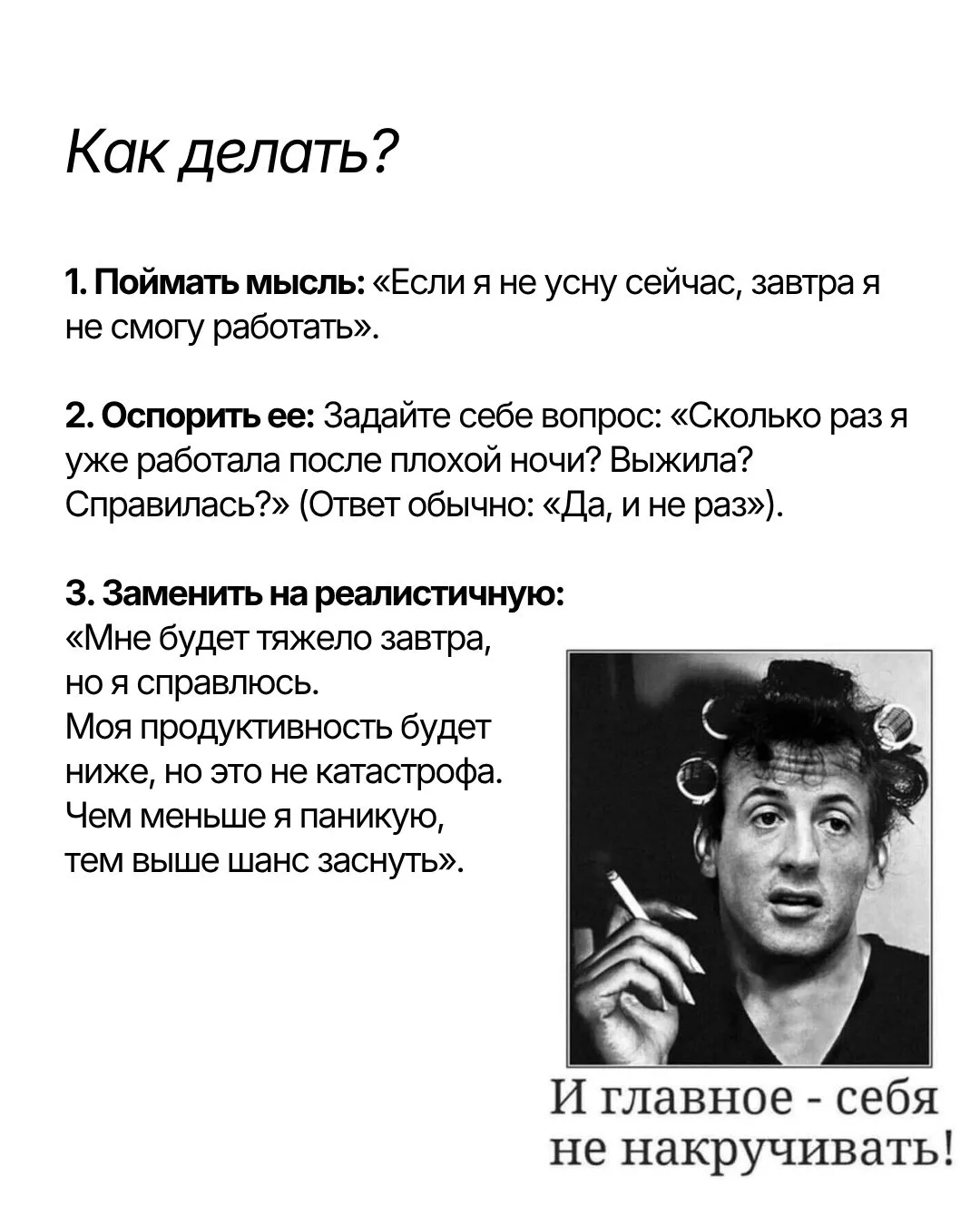 Как делать?

1. Поймать мысль: «Если я не усну сейчас, завтра я не смогу работать».

2. Оспорить ее: Задайте себе вопрос: «Сколько раз я уже работала после плохой ночи? Выжила? Справилась?» (Ответ обычно: «Да, и не раз»).

3. Заменить на реалистичную:
«Мне будет тяжело завтра, но я справлюсь.
Моя продуктивность будет ниже, но это не катастрофа.
Чем меньше я паникую, тем выше шанс заснуть».

И главное - себя не накручивать!